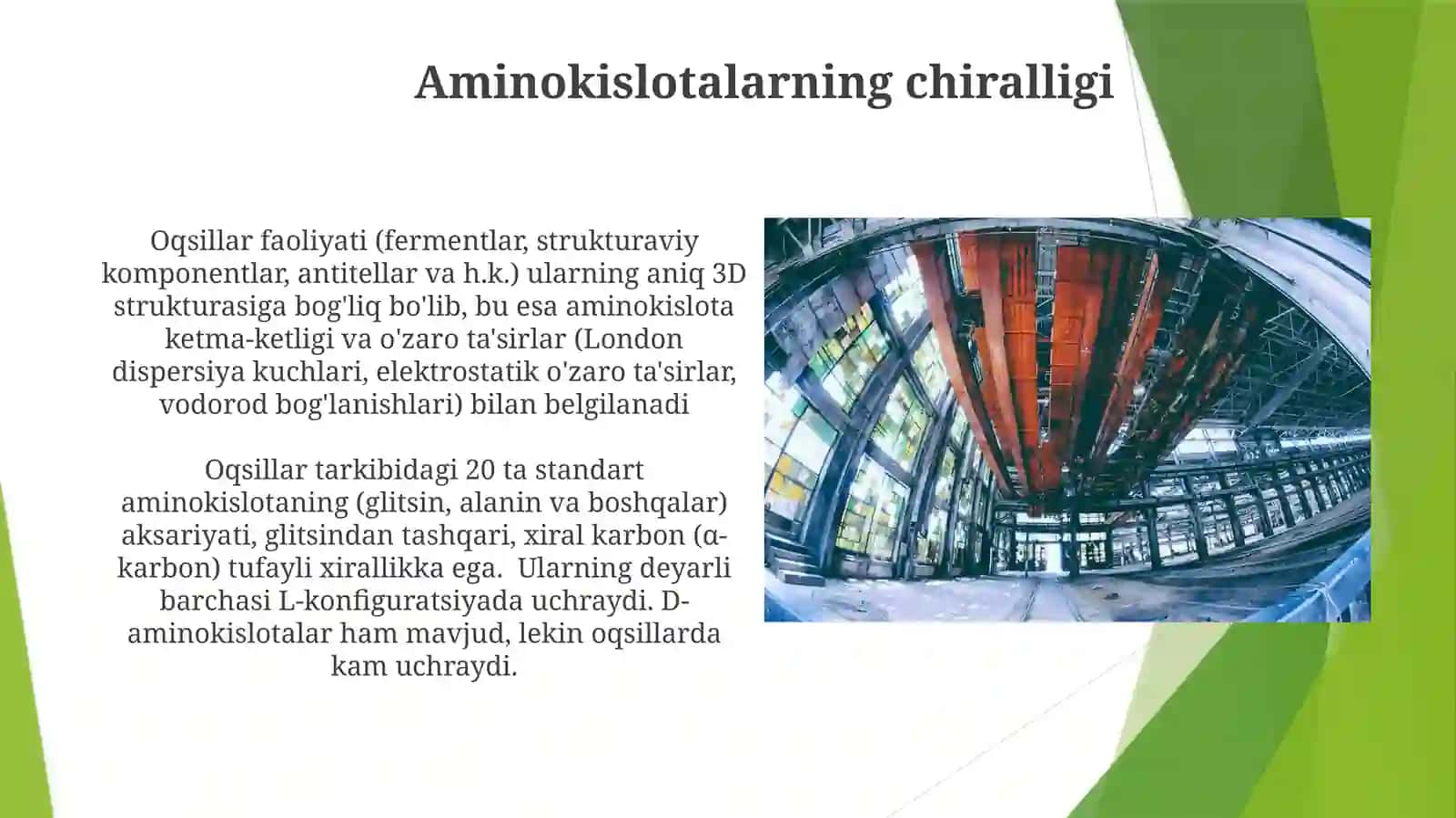 Aminokislotalarning chiralligi

Oqsillar faoliyati (fermentlar, strukturaviy komponentlar, antitellar va h.k.) ularning aniq 3D strukturasiga bog'liq bo'lib, bu esa aminokislota ketma-ketligi va o'zaro ta'sirlar (London dispersiya kuchlari, elektrostatik o'zaro ta'sirlar, vodorod bog'lanishlari) bilan belgilanadi

Oqsillar tarkibidagi 20 ta standart aminokislotaning (glitsin, alanin va boshqalar) aksariyati, glitsindan tashqari, xiral karbon (α-karbon) tufayli xirallikka ega.  Ularning deyarli barchasi L-konfiguratsiyada uchraydi. D-aminokislotalar ham mavjud, lekin oqsillarda kam uchraydi.